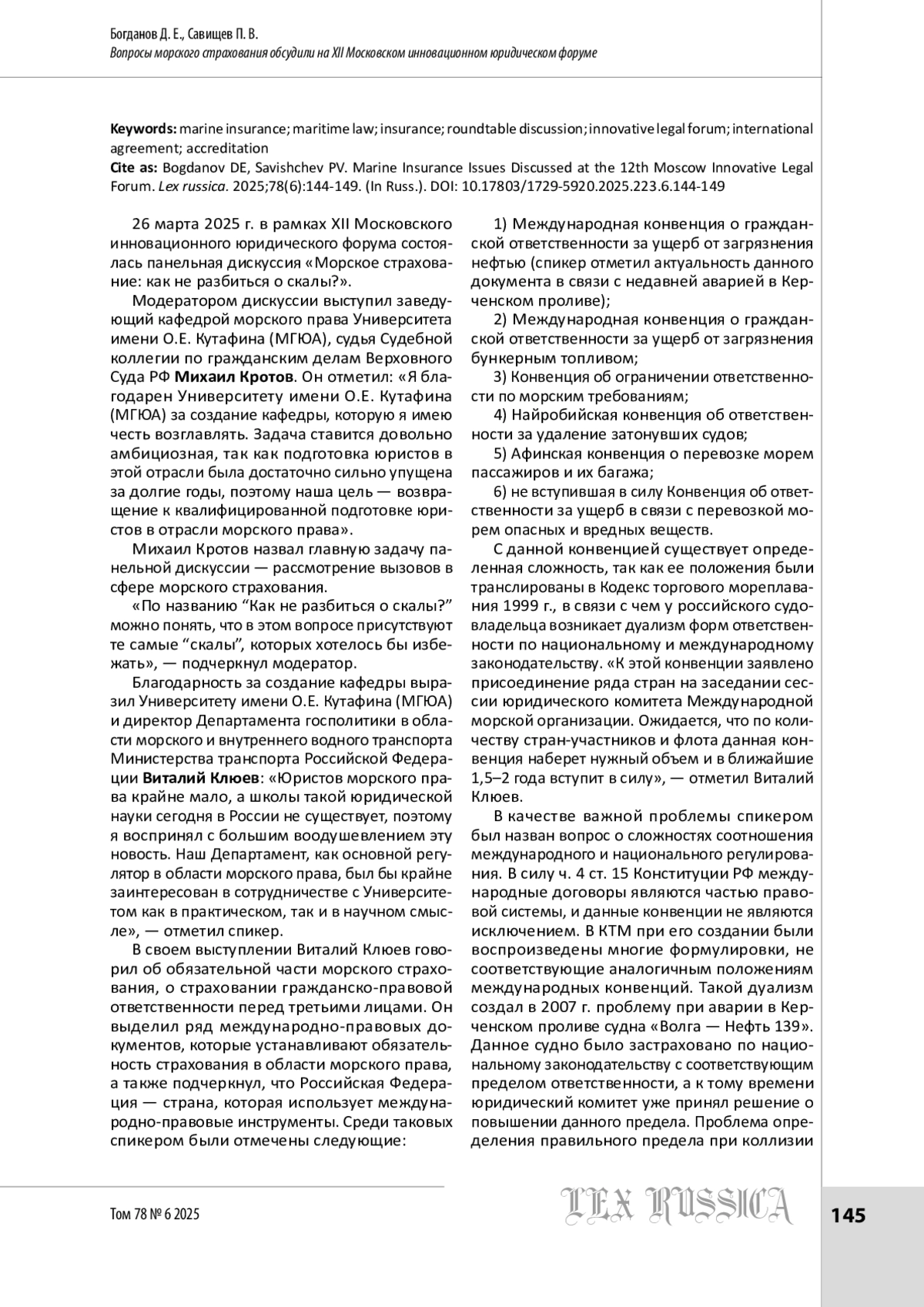 Богданов Д. Е., Савищев П. В.
Вопросы морского страхования обсудили на XII Московском инновационном юридическом форуме

Keywords: marine insurance; maritime law; insurance; roundtable discussion; innovative legal forum; international agreement; accreditation
Cite as: Bogdanov DE, Savishchev PV. Marine Insurance Issues Discussed at the 12th Moscow Innovative Legal Forum. Lex russica. 2025;78(6):144-149. (In Russ.). DOI: 10.17803/1729-5920.2025.223.6.144-149

26 марта 2025 г. в рамках XII Московского инновационного юридического форума состоялась панельная дискуссия «Морское страхование: как не разбиться о скалы?».

Модератором дискуссии выступил заведующий кафедрой морского права Университета имени О.Е. Кутафина (МГЮА), судья Судебной коллегии по гражданским делам Верховного Суда РФ Михаил Кротов. Он отметил: «Я благодарен Университету имени О.Е. Кутафина (МГЮА) за создание кафедры, которую я имею честь возглавлять. Задача ставится довольно амбициозная, так как подготовка юристов в этой отрасли была достаточно сильно упущена за долгие годы, поэтому наша цель — возвращение к квалифицированной подготовке юристов в отрасли морского права».

Михаил Кротов назвал главную задачу панельной дискуссии — рассмотрение вызовов в сфере морского страхования.

«По названию “Как не разбиться о скалы?” можно понять, что в этом вопросе присутствуют те самые “скалы”, которых хотелось бы избежать», — подчеркнул модератор.

Благодарность за создание кафедры выразил Университету имени О.Е. Кутафина (МГЮА) и директор Департамента госполитики в области морского и внутреннего водного транспорта Министерства транспорта Российской Федерации Виталий Клюев: «Юристов морского права крайне мало, а школы такой юридической науки сегодня в России не существует, поэтому я воспринял с большим воодушевлением эту новость. Наш Департамент, как основной регулятор в области морского права, был бы крайне заинтересован в сотрудничестве с Университетом как в практическом, так и в научном смысле», — отметил спикер.

В своем выступлении Виталий Клюев говорил об обязательной части морского страхования, о страховании гражданско-правовой ответственности перед третьими лицами. Он выделил ряд международно-правовых документов, которые устанавливают обязательность страхования в области морского права, а также подчеркнул, что Российская Федерация — страна, которая использует международно-правовые инструменты. Среди таковых спикером были отмечены следующие:

1) Международная конвенция о гражданской ответственности за ущерб от загрязнения нефтью (спикер отметил актуальность данного документа в связи с недавней аварией в Керченском проливе);

2) Международная конвенция о гражданской ответственности за ущерб от загрязнения бункерным топливом;

3) Конвенция об ограничении ответственности по морским требованиям;

4) Найробийская конвенция об ответственности за удаление затонувших судов;

5) Афинская конвенция о перевозке морем пассажиров и их багажа;

6) не вступившая в силу Конвенция об ответственности за ущерб в связи с перевозкой морем опасных и вредных веществ.

С данной конвенцией существует определенная сложность, так как ее положения были транслированы в Кодекс торгового мореплавания 1999 г., в связи с чем у российского судовладельца возникает дуализм форм ответственности по национальному и международному законодательству. «К этой конвенции заявлено присоединение ряда стран на заседании сессии юридического комитета Международной морской организации. Ожидается, что по количеству стран-участников и флота данная конвенция наберет нужный объем и в ближайшие 1,5–2 года вступит в силу», — отметил Виталий Клюев.

В качестве важной проблемы спикером был назван вопрос о сложностях соотношения международного и национального регулирования. В силу ч. 4 ст. 15 Конституции РФ международные договоры являются частью правовой системы, и данные конвенции не являются исключением. В КТМ при его создании были воспроизведены многие формулировки, не соответствующие аналогичным положениям международных конвенций. Такой дуализм создал в 2007 г. проблему при аварии в Керченском проливе судна «Волга — Нефть 139». Данное судно было застраховано по национальному законодательству с соответствующим пределом ответственности, а к тому времени юридический комитет уже принял решение о повышении данного предела. Проблема определения правильного предела при коллизии

Том 78 № 6 2025
LEX RUSSICA
145